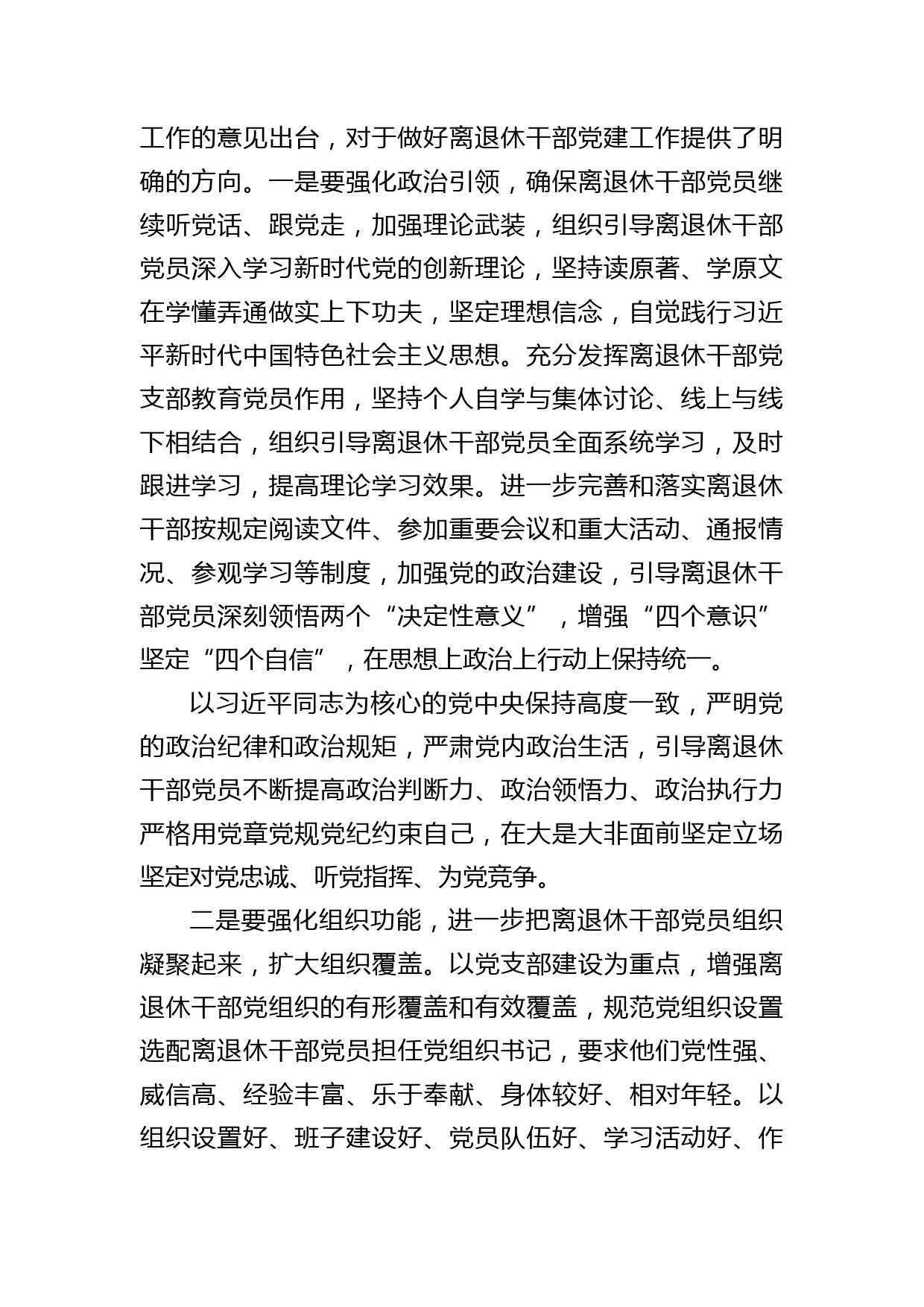 工作的意见出台，对于做好离退休干部党建工作提供了明确的方向。一是要强化政治引领，确保离退休干部党员继续听党话、跟党走，加强理论武装，组织引导离退休干部党员深入学习新时代党的创新理论，坚持读原著、学原文在学懂弄通做实上下功夫，坚定理想信念，自觉践行习近平新时代中国特色社会主义思想。充分发挥离退休干部党支部教育党员作用，坚持个人自学与集体讨论、线上与线下相结合，组织引导离退休干部党员全面系统学习，及时跟进学习，提高理论学习效果。进一步完善和落实离退休干部按规定阅读文件、参加重要会议和重大活动、通报情况、参观学习等制度，加强党的政治建设，引导离退休干部党员深刻领悟两个“决定性意义”，增强“四个意识”坚定“四个自信”，在思想上政治上行动上保持统一。

以习近平同志为核心的党中央保持高度一致，严明党的政治纪律和政治规矩，严肃党内政治生活，引导离退休干部党员不断提高政治判断力、政治领悟力、政治执行力严格用党章党规党纪约束自己，在大是大非面前坚定立场坚定对党忠诚、听党指挥、为党竞争。

二是要强化组织功能，进一步把离退休干部党员组织凝聚起来，扩大组织覆盖。以党支部建设为重点，增强离退休干部党组织的有形覆盖和有效覆盖，规范党组织设置选配离退休干部党员担任党组织书记，要求他们党性强、威信高、经验丰富、乐于奉献、身体较好、相对年轻。以组织设置好、班子建设好、党员队伍好、学习活动好、作